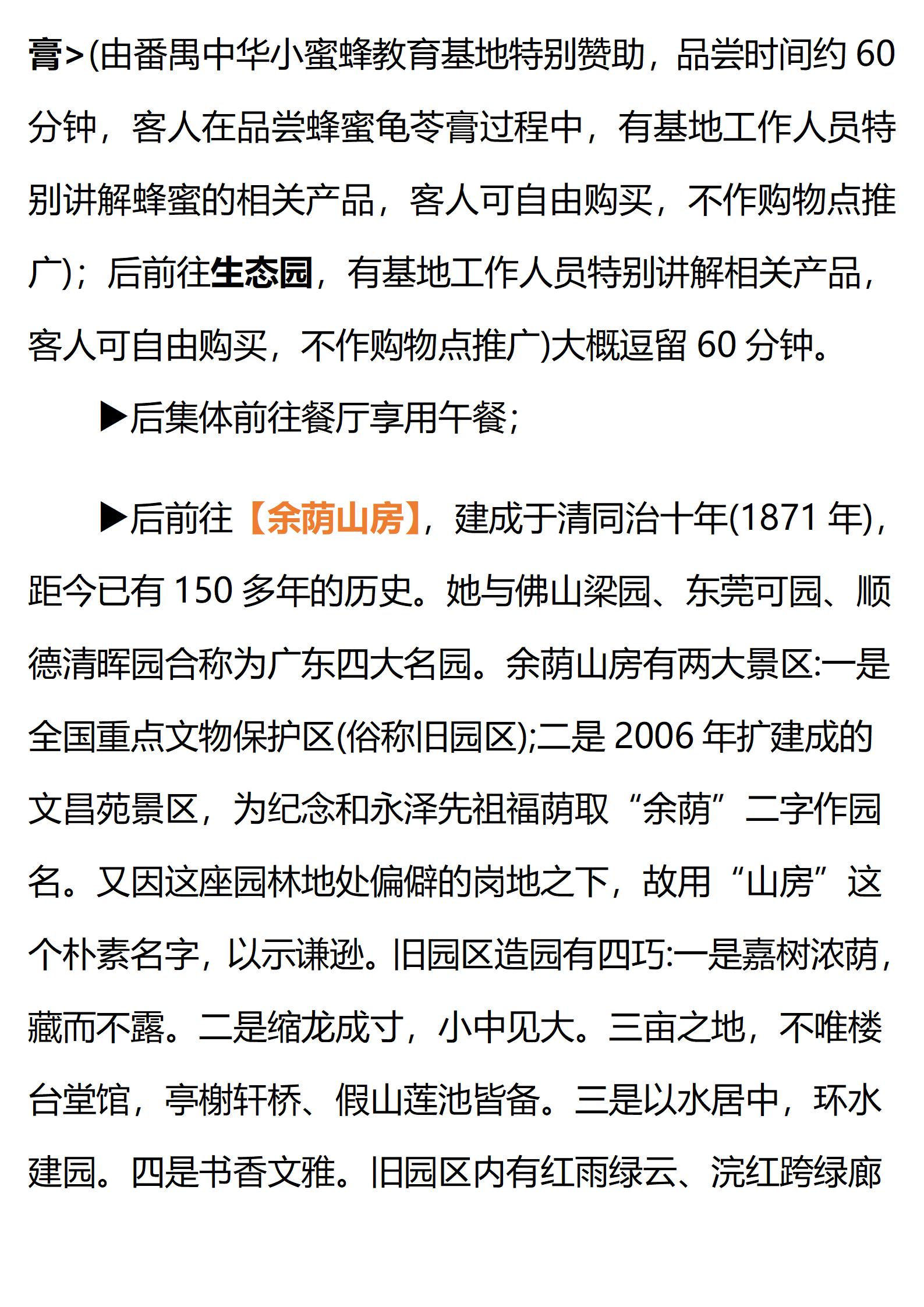 膏>(由番禺中华小蜜蜂教育基地特别赞助，品尝时间约 60 分钟，客人在品尝蜂蜜龟苓膏过程中，有基地工作人员特别讲解蜂蜜的相关产品，客人可自由购买，不作购物点推广)；后前往生态园，有基地工作人员特别讲解相关产品，客人可自由购买，不作购物点推广)大概逗留 60 分钟。

▶后集体前往餐厅享用午餐;

▶后前往【余荫山房】，建成于清同治十年(1871 年)，距今已有 150 多年的历史。她与佛山梁园、东莞可园、顺德清晖园合称为广东四大名园。余荫山房有两大景区:一是全国重点文物保护区(俗称旧园区);二是 2006 年扩建成的文昌苑景区，为纪念和永泽先祖福荫取“余荫”二字作园名。又因这座园林地处偏僻的岗地之下，故用“山房”这个朴素名字，以示谦逊。旧园区造园有四巧:一是嘉树浓荫，藏而不露。二是缩龙成寸，小中见大。三亩之地，不唯楼台堂馆，亭榭轩桥、假山莲池皆备。三是以水居中，环水建园。四是书香文雅。旧园区内有红雨绿云、浣红跨绿廊